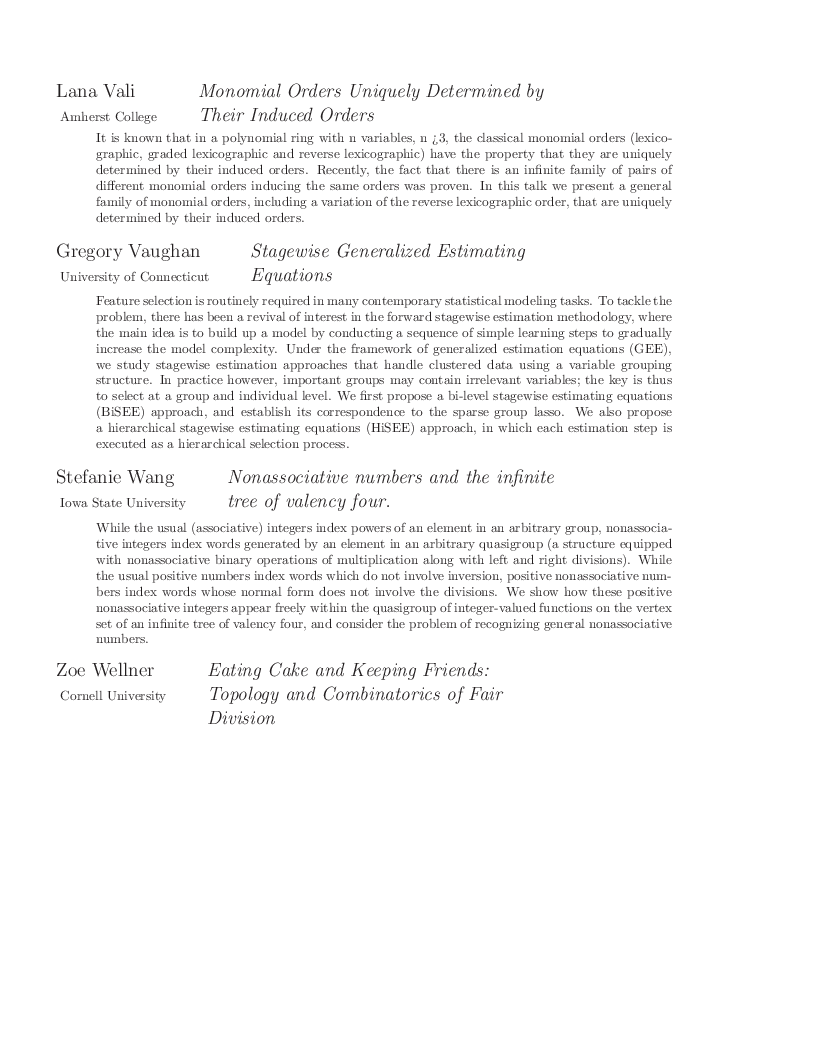 Lana Vali
Amherst College

Monomial Orders Uniquely Determined by Their Induced Orders

It is known that in a polynomial ring with n variables, n ¿3, the classical monomial orders (lexicographic, graded lexicographic and reverse lexicographic) have the property that they are uniquely determined by their induced orders. Recently, the fact that there is an infinite family of pairs of different monomial orders inducing the same orders was proven. In this talk we present a general family of monomial orders, including a variation of the reverse lexicographic order, that are uniquely determined by their induced orders.

Gregory Vaughan
University of Connecticut

Stagewise Generalized Estimating Equations

Feature selection is routinely required in many contemporary statistical modeling tasks. To tackle the problem, there has been a revival of interest in the forward stagewise estimation methodology, where the main idea is to build up a model by conducting a sequence of simple learning steps to gradually increase the model complexity. Under the framework of generalized estimation equations (GEE), we study stagewise estimation approaches that handle clustered data using a variable grouping structure. In practice however, important groups may contain irrelevant variables; the key is thus to select at a group and individual level. We first propose a bi-level stagewise estimating equations (BiSEE) approach, and establish its correspondence to the sparse group lasso. We also propose a hierarchical stagewise estimating equations (HiSEE) approach, in which each estimation step is executed as a hierarchical selection process.

Stefanie Wang
Iowa State University

Nonassociative numbers and the infinite tree of valency four.

While the usual (associative) integers index powers of an element in an arbitrary group, nonassociative integers index words generated by an element in an arbitrary quasigroup (a structure equipped with nonassociative binary operations of multiplication along with left and right divisions). While the usual positive numbers index words which do not involve inversion, positive nonassociative numbers index words whose normal form does not involve the divisions. We show how these positive nonassociative integers appear freely within the quasigroup of integer-valued functions on the vertex set of an infinite tree of valency four, and consider the problem of recognizing general nonassociative numbers.

Zoe Wellner
Cornell University

Eating Cake and Keeping Friends: Topology and Combinatorics of Fair Division